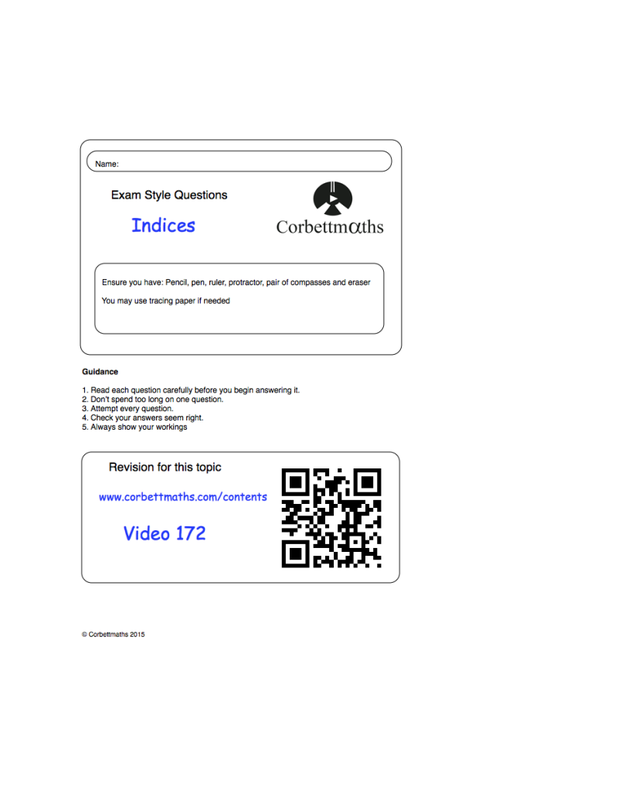 Name:

Exam Style Questions

Indices

Corbettmαths

Ensure you have: Pencil, pen, ruler, protractor, pair of compasses and eraser

You may use tracing paper if needed

Guidance

1. Read each question carefully before you begin answering it.
2. Don't spend too long on one question.
3. Attempt every question.
4. Check your answers seem right.
5. Always show your workings

Revision for this topic

www.corbettmaths.com/contents

Video 172

© Corbettmaths 2015